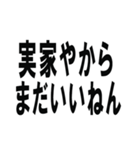 実家やから
まだいいねん